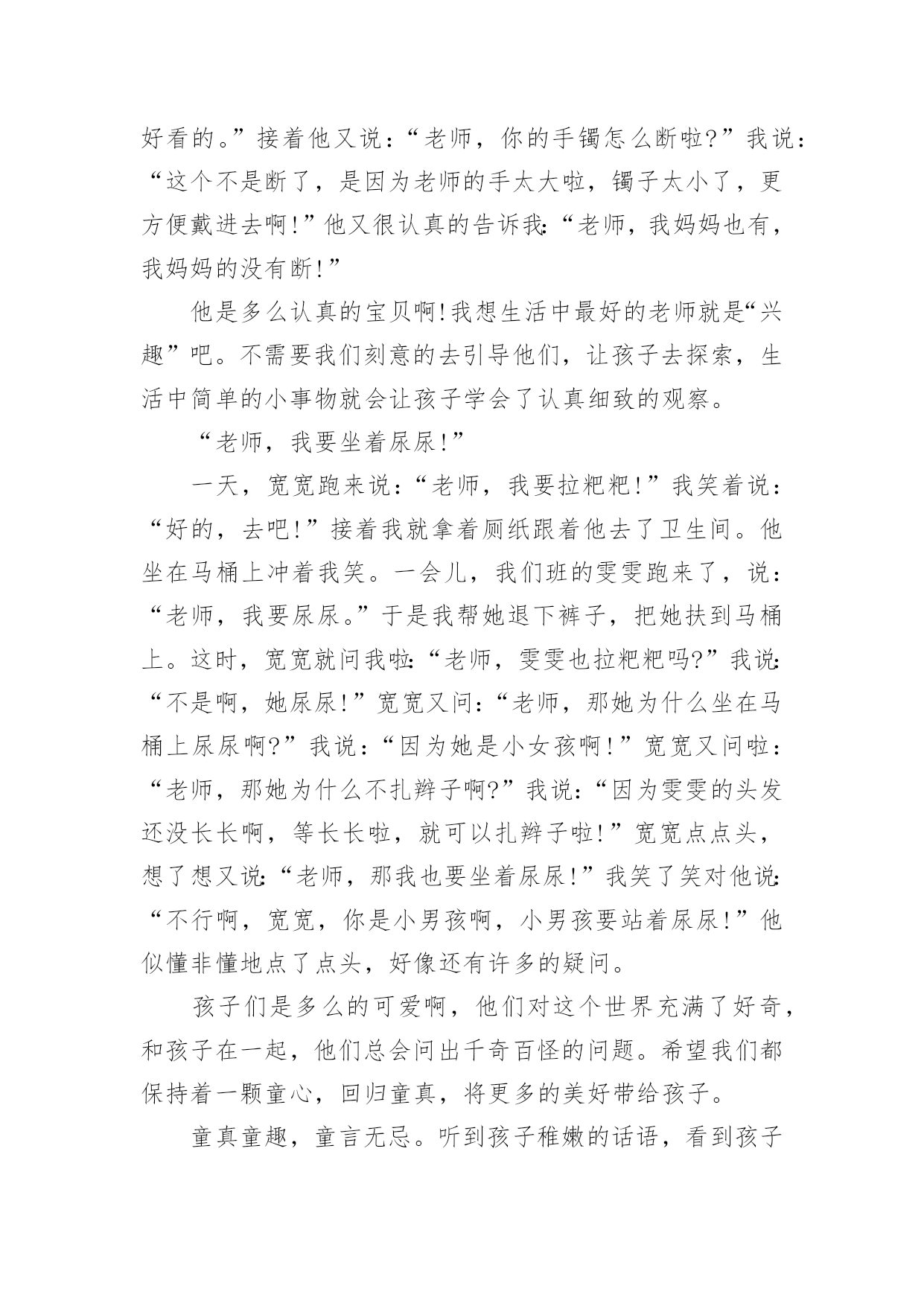 好看的。”接着他又说：“老师，你的手镯怎么断啦?”我说：“这个不是断了，是因为老师的手太大啦，镯子太小了，更方便戴进去啊!”他又很认真的告诉我:“老师，我妈妈也有，我妈妈的没有断!”

他是多么认真的宝贝啊!我想生活中最好的老师就是“兴趣”吧。不需要我们刻意的去引导他们，让孩子去探索，生活中简单的小事物就会让孩子学会了认真细致的观察。

“老师，我要坐着尿尿!”

一天，宽宽跑来说：“老师，我要拉粑粑!”我笑着说：“好的，去吧!”接着我就拿着厕纸跟着他去了卫生间。他坐在马桶上冲着我笑。一会儿，我们班的雯雯跑来了，说：“老师，我要尿尿。”于是我帮她退下裤子，把她扶到马桶上。这时，宽宽就问我啦:“老师，雯雯也拉粑粑吗?”我说:“不是啊，她尿尿!”宽宽又问：“老师，那她为什么坐在马桶上尿尿啊?”我说：“因为她是小女孩啊!”宽宽又问啦：“老师，那她为什么不扎辫子啊?”我说:“因为雯雯的头发还没长长啊，等长长啦，就可以扎辫子啦!”宽宽点点头，想了想又说:“老师，那我也要坐着尿尿!”我笑了笑对他说:“不行啊，宽宽，你是小男孩啊，小男孩要站着尿尿!”他似懂非懂地点了点头，好像还有许多的疑问。

孩子们是多么的可爱啊，他们对这个世界充满了好奇，和孩子在一起，他们总会问出千奇百怪的问题。希望我们都保持着一颗童心，回归童真，将更多的美好带给孩子。

童真童趣，童言无忌。听到孩子稚嫩的话语，看到孩子